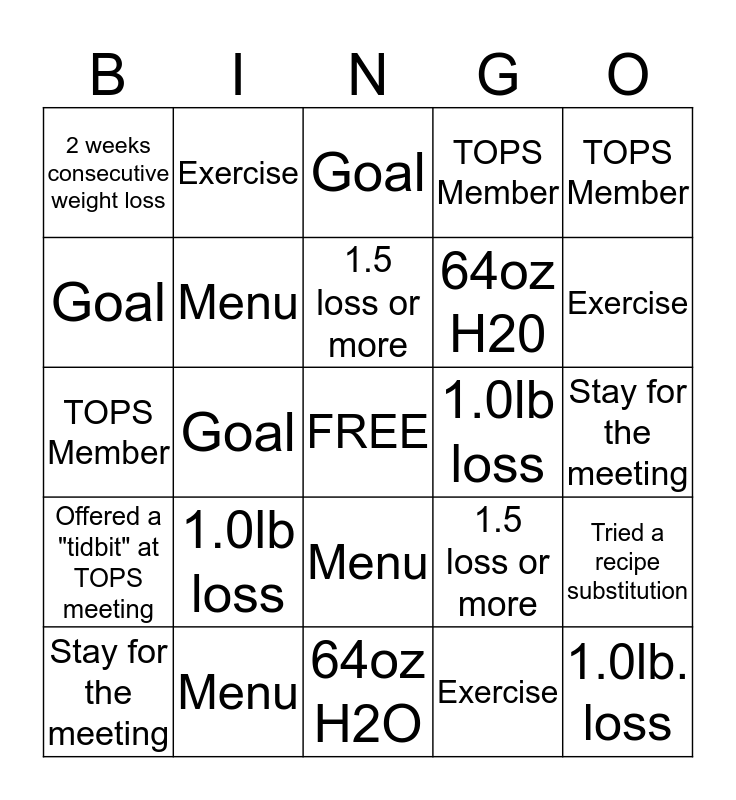 | B | I | N | G | O |
|---|---|---|---|---|
| 2 weeks consecutive weight loss | Exercise | Goal | TOPS Member | TOPS Member |
| Goal | Menu | 1.5 loss or more | 64oz H20 | Exercise |
| TOPS Member | Goal | FREE | 1.0lb loss | Stay for the meeting |
| Offered a "tidbit" at TOPS meeting | 1.0lb loss | Menu | 1.5 loss or more | Tried a recipe substitution |
| Stay for the meeting | Menu | 64oz H2O | Exercise | 1.0lb. loss |